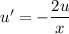 $u' = -\frac{2u}{x}$